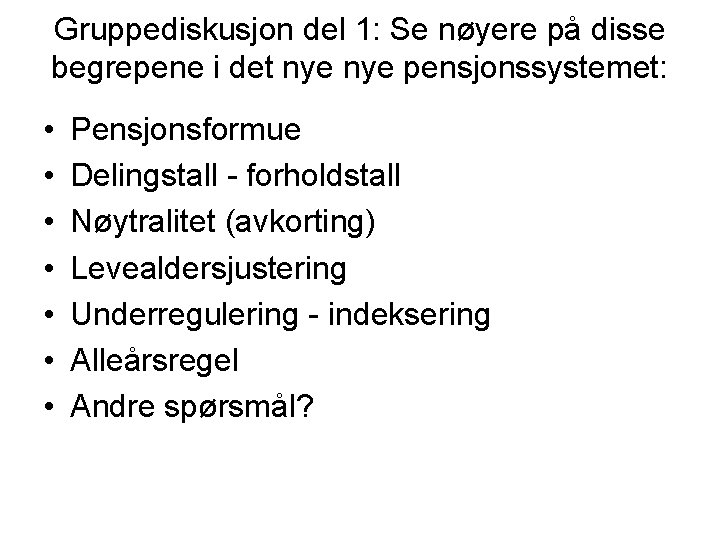 Gruppediskusjon del 1: Se nøyere på disse begrepene i det nye nye pensjonssystemet:

• Pensjonsformue
• Delingstall - forholdstall
• Nøytralitet (avkorting)
• Levealdersjustering
• Underregulering - indeksering
• Alleårsregel
• Andre spørsmål?